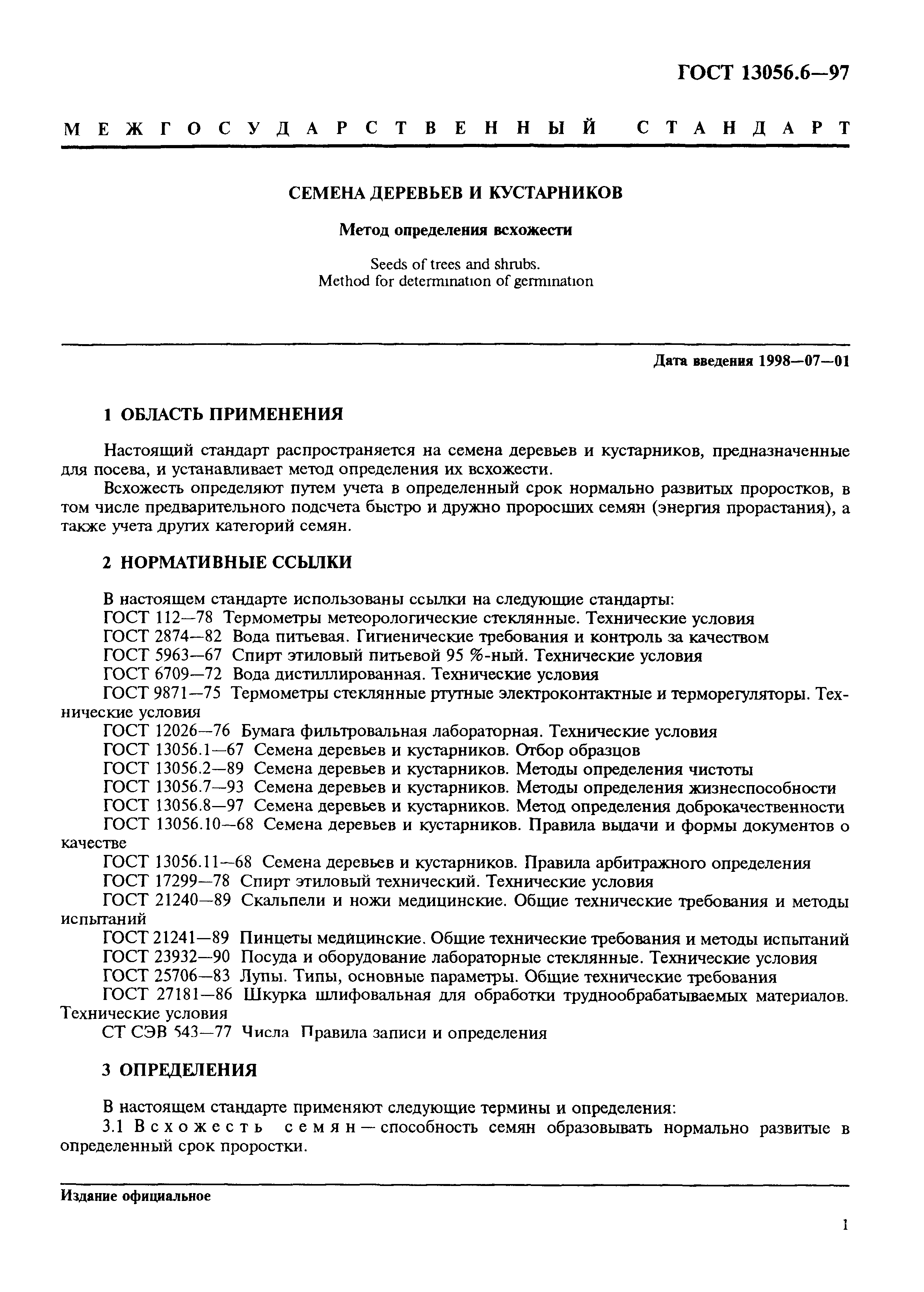 ГОСТ 13056.6—97

МЕЖГОСУДАРСТВЕННЫЙ СТАНДАРТ

СЕМЕНА ДЕРЕВЬЕВ И КУСТАРНИКОВ

Метод определения всхожести

Seeds of trees and shrubs.
Method for determination of germination

Дата введения 1998—07—01

1 ОБЛАСТЬ ПРИМЕНЕНИЯ

Настоящий стандарт распространяется на семена деревьев и кустарников, предназначенные для посева, и устанавливает метод определения их всхожести.

Всхожесть определяют путем учета в определенный срок нормально развитых проростков, в том числе предварительного подсчета быстро и дружно проросших семян (энергия прорастания), а также учета других категорий семян.

2 НОРМАТИВНЫЕ ССЫЛКИ

В настоящем стандарте использованы ссылки на следующие стандарты:
ГОСТ 112—78 Термометры метеорологические стеклянные. Технические условия
ГОСТ 2874—82 Вода питьевая. Гигиенические требования и контроль за качеством
ГОСТ 5963—67 Спирт этиловый питьевой 95 %-ный. Технические условия
ГОСТ 6709—72 Вода дистиллированная. Технические условия
ГОСТ 9871—75 Термометры стеклянные ртутные электроконтактные и терморегуляторы. Технические условия
ГОСТ 12026—76 Бумага фильтровальная лабораторная. Технические условия
ГОСТ 13056.1—67 Семена деревьев и кустарников. Отбор образцов
ГОСТ 13056.2—89 Семена деревьев и кустарников. Методы определения чистоты
ГОСТ 13056.7—93 Семена деревьев и кустарников. Методы определения жизнеспособности
ГОСТ 13056.8—97 Семена деревьев и кустарников. Метод определения доброкачественности
ГОСТ 13056.10—68 Семена деревьев и кустарников. Правила выдачи и формы документов о качестве
ГОСТ 13056.11—68 Семена деревьев и кустарников. Правила арбитражного определения
ГОСТ 17299—78 Спирт этиловый технический. Технические условия
ГОСТ 21240—89 Скальпели и ножи медицинские. Общие технические требования и методы испытаний
ГОСТ 21241—89 Пинцеты медицинские. Общие технические требования и методы испытаний
ГОСТ 23932—90 Посуда и оборудование лабораторные стеклянные. Технические условия
ГОСТ 25706—83 Лупы. Типы, основные параметры. Общие технические требования
ГОСТ 27181—86 Шкурка шлифовальная для обработки труднообрабатываемых материалов. Технические условия
СТ СЭВ 543—77 Числа Правила записи и определения

3 ОПРЕДЕЛЕНИЯ

В настоящем стандарте применяют следующие термины и определения:
3.1 Всхожесть семян — способность семян образовывать нормально развитые в определенный срок проростки.

Издание официальное

1